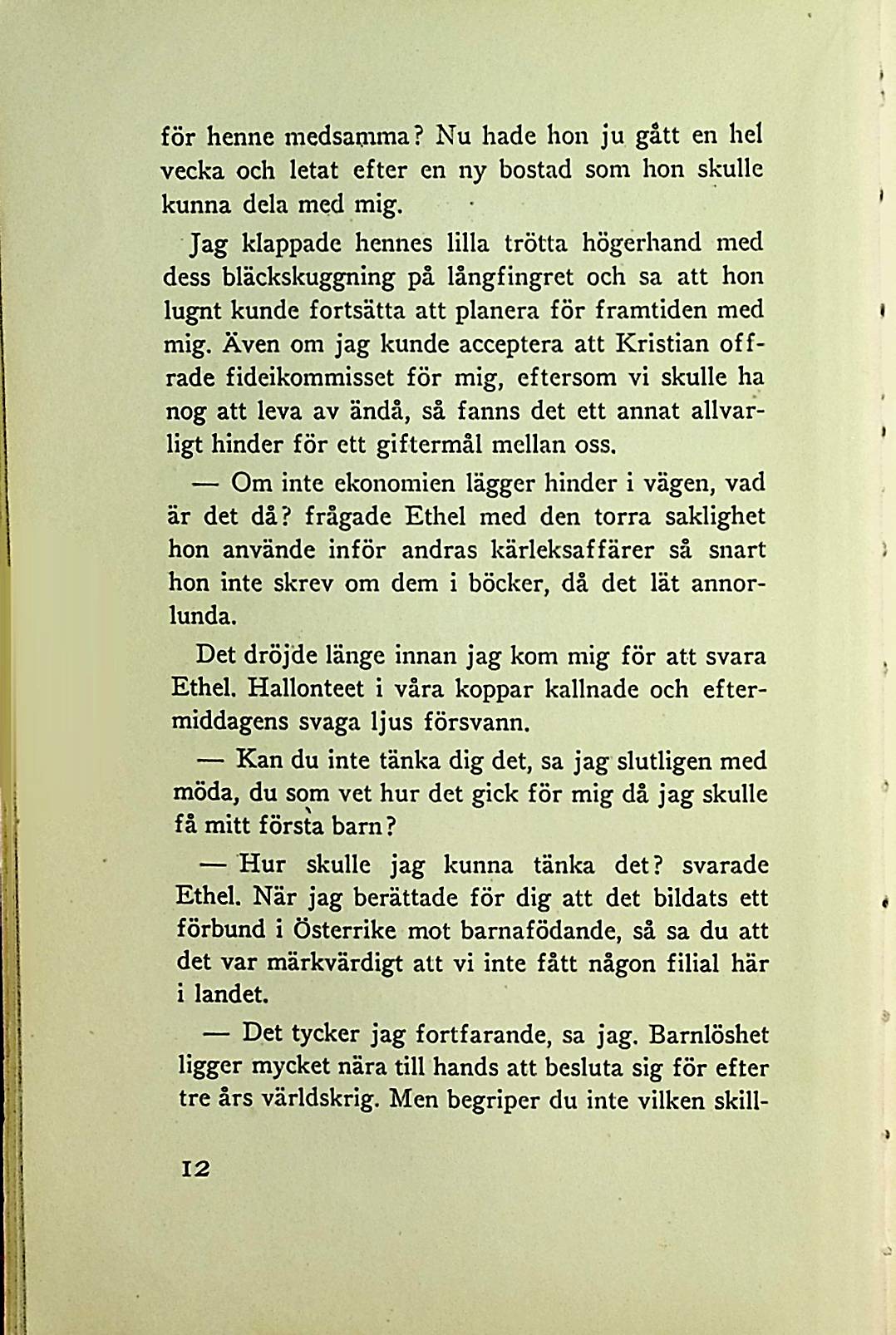 för henne medsamma? Nu hade hon ju gått en hel vecka och letat efter en ny bostad som hon skulle kunna dela med mig.

Jag klappade hennes lilla trötta högerhand med dess bläckskuggning på långfingret och sa att hon lugnt kunde fortsätta att planera för framtiden med mig. Även om jag kunde acceptera att Kristian offrade fideikommisset för mig, eftersom vi skulle ha nog att leva av ändå, så fanns det ett annat allvarligt hinder för ett giftermål mellan oss.

— Om inte ekonomien lägger hinder i vägen, vad är det då? frågade Ethel med den torra saklighet hon använde inför andras kärleksaffärer så snart hon inte skrev om dem i böcker, då det lät annorlunda.

Det dröjde länge innan jag kom mig för att svara Ethel. Hallonteet i våra koppar kallnade och eftermiddagens svaga ljus försvann.

— Kan du inte tänka dig det, sa jag slutligen med möda, du som vet hur det gick för mig då jag skulle få mitt första barn?

— Hur skulle jag kunna tänka det? svarade Ethel. När jag berättade för dig att det bildats ett förbund i Österrike mot barnafödande, så sa du att det var märkvärdigt att vi inte fått någon filial här i landet.

— Det tycker jag fortfarande, sa jag. Barnlöshet ligger mycket nära till hands att besluta sig för efter tre års världskrig. Men begriper du inte vilken skill-

12